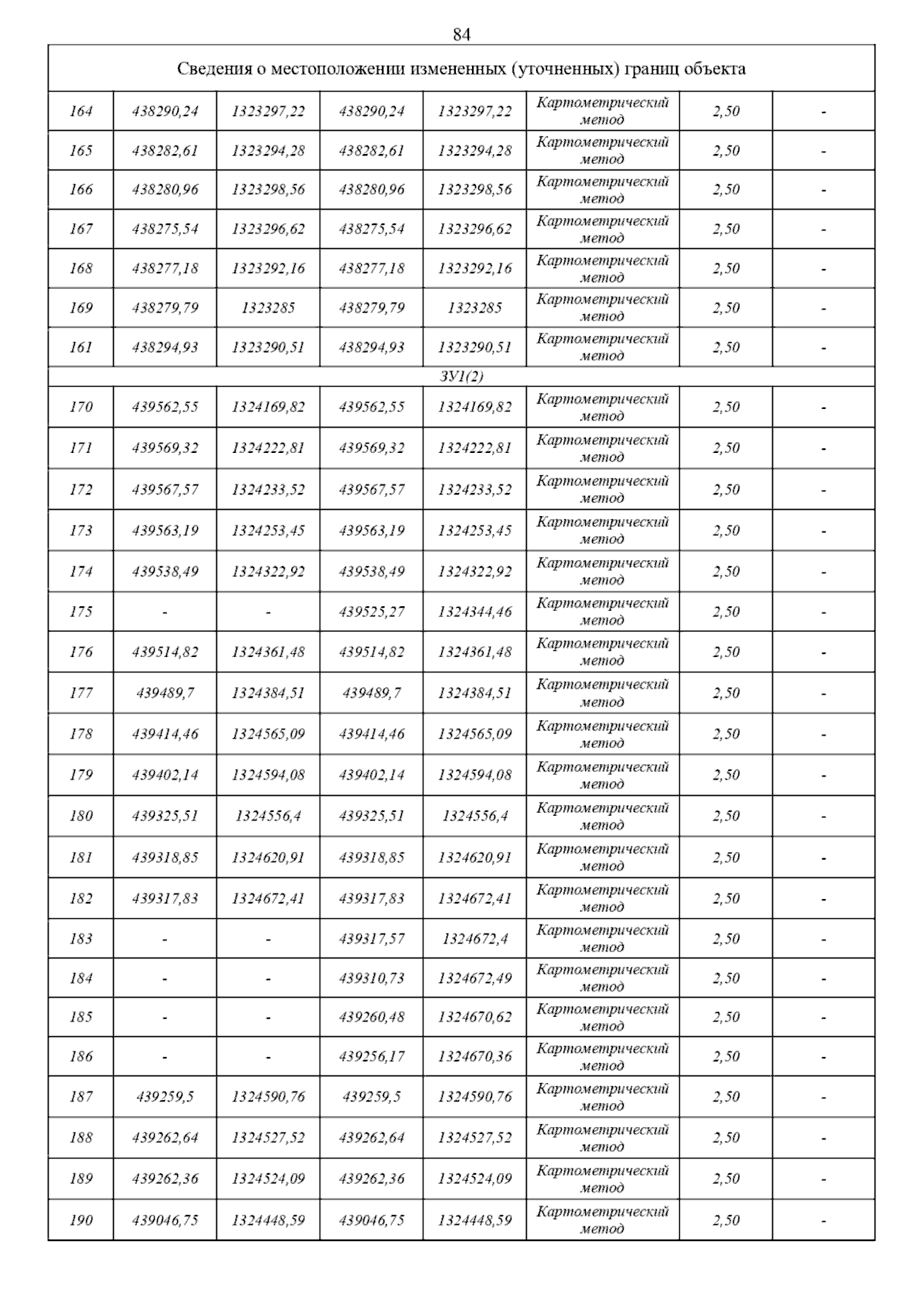 84

| Сведения о местоположении измененных (уточненных) границ объекта | | | | | | | |
|---|---|---|---|---|---|---|---|
| 164 | 438290,24 | 1323297,22 | 438290,24 | 1323297,22 | Картометрический метод | 2,50 | - |
| 165 | 438282,61 | 1323294,28 | 438282,61 | 1323294,28 | Картометрический метод | 2,50 | - |
| 166 | 438280,96 | 1323298,56 | 438280,96 | 1323298,56 | Картометрический метод | 2,50 | - |
| 167 | 438275,54 | 1323296,62 | 438275,54 | 1323296,62 | Картометрический метод | 2,50 | - |
| 168 | 438277,18 | 1323292,16 | 438277,18 | 1323292,16 | Картометрический метод | 2,50 | - |
| 169 | 438279,79 | 1323285 | 438279,79 | 1323285 | Картометрический метод | 2,50 | - |
| 161 | 438294,93 | 1323290,51 | 438294,93 | 1323290,51 | Картометрический метод | 2,50 | - |
| ЗУ1(2) | | | | | | | |
| 170 | 439562,55 | 1324169,82 | 439562,55 | 1324169,82 | Картометрический метод | 2,50 | - |
| 171 | 439569,32 | 1324222,81 | 439569,32 | 1324222,81 | Картометрический метод | 2,50 | - |
| 172 | 439567,57 | 1324233,52 | 439567,57 | 1324233,52 | Картометрический метод | 2,50 | - |
| 173 | 439563,19 | 1324253,45 | 439563,19 | 1324253,45 | Картометрический метод | 2,50 | - |
| 174 | 439538,49 | 1324322,92 | 439538,49 | 1324322,92 | Картометрический метод | 2,50 | - |
| 175 | - | - | 439525,27 | 1324344,46 | Картометрический метод | 2,50 | - |
| 176 | 439514,82 | 1324361,48 | 439514,82 | 1324361,48 | Картометрический метод | 2,50 | - |
| 177 | 439489,7 | 1324384,51 | 439489,7 | 1324384,51 | Картометрический метод | 2,50 | - |
| 178 | 439414,46 | 1324565,09 | 439414,46 | 1324565,09 | Картометрический метод | 2,50 | - |
| 179 | 439402,14 | 1324594,08 | 439402,14 | 1324594,08 | Картометрический метод | 2,50 | - |
| 180 | 439325,51 | 1324556,4 | 439325,51 | 1324556,4 | Картометрический метод | 2,50 | - |
| 181 | 439318,85 | 1324620,91 | 439318,85 | 1324620,91 | Картометрический метод | 2,50 | - |
| 182 | 439317,83 | 1324672,41 | 439317,83 | 1324672,41 | Картометрический метод | 2,50 | - |
| 183 | - | - | 439317,57 | 1324672,4 | Картометрический метод | 2,50 | - |
| 184 | - | - | 439310,73 | 1324672,49 | Картометрический метод | 2,50 | - |
| 185 | - | - | 439260,48 | 1324670,62 | Картометрический метод | 2,50 | - |
| 186 | - | - | 439256,17 | 1324670,36 | Картометрический метод | 2,50 | - |
| 187 | 439259,5 | 1324590,76 | 439259,5 | 1324590,76 | Картометрический метод | 2,50 | - |
| 188 | 439262,64 | 1324527,52 | 439262,64 | 1324527,52 | Картометрический метод | 2,50 | - |
| 189 | 439262,36 | 1324524,09 | 439262,36 | 1324524,09 | Картометрический метод | 2,50 | - |
| 190 | 439046,75 | 1324448,59 | 439046,75 | 1324448,59 | Картометрический метод | 2,50 | - |